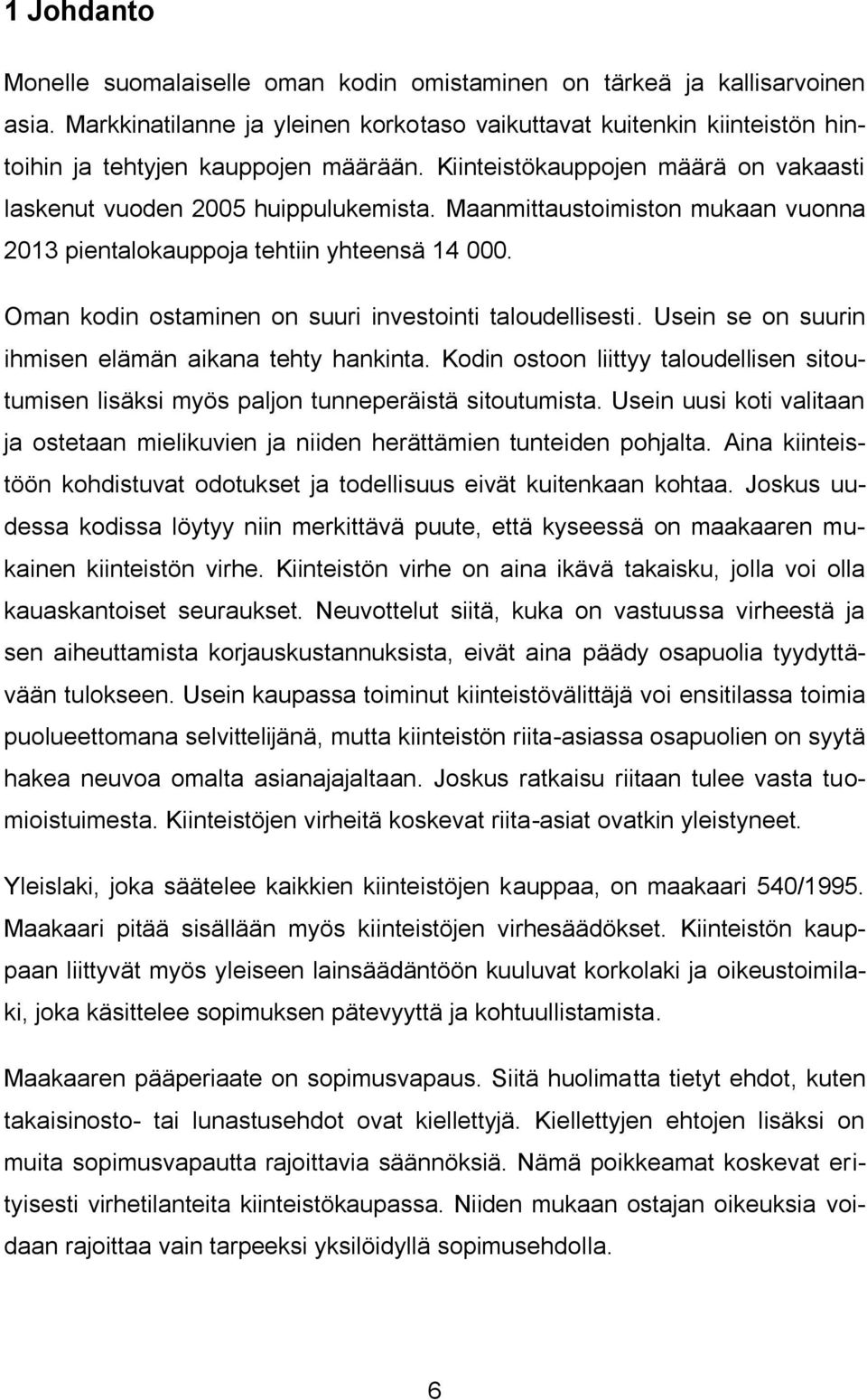 1 Johdanto

Monelle suomalaiselle oman kodin omistaminen on tärkeä ja kallisarvoinen asia. Markkinatilanne ja yleinen korkotaso vaikuttavat kuitenkin kiinteistön hintoihin ja tehtyjen kauppojen määrään. Kiinteistökauppojen määrä on vakaasti laskenut vuoden 2005 huippulukemista. Maanmittaustoimiston mukaan vuonna 2013 pientalokauppoja tehtiin yhteensä 14 000.

Oman kodin ostaminen on suuri investointi taloudellisesti. Usein se on suurin ihmisen elämän aikana tehty hankinta. Kodin ostoon liittyy taloudellisen sitoutumisen lisäksi myös paljon tunneperäistä sitoutumista. Usein uusi koti valitaan ja ostetaan mielikuvien ja niiden herättämien tunteiden pohjalta. Aina kiinteistöön kohdistuvat odotukset ja todellisuus eivät kuitenkaan kohtaa. Joskus uudessa kodissa löytyy niin merkittävä puute, että kyseessä on maakaaren mukainen kiinteistön virhe. Kiinteistön virhe on aina ikävä takaisku, jolla voi olla kauaskantoiset seuraukset. Neuvottelut siitä, kuka on vastuussa virheestä ja sen aiheuttamista korjauskustannuksista, eivät aina päädy osapuolia tyydyttävään tulokseen. Usein kaupassa toiminut kiinteistövälittäjä voi ensitilassa toimia puolueettomana selvittelijänä, mutta kiinteistön riita-asiassa osapuolien on syytä hakea neuvoa omalta asianajajaltaan. Joskus ratkaisu riitaan tulee vasta tuomioistuimesta. Kiinteistöjen virheitä koskevat riita-asiat ovatkin yleistyneet.

Yleislaki, joka säätelee kaikkien kiinteistöjen kauppaa, on maakaari 540/1995. Maakaari pitää sisällään myös kiinteistöjen virhesäädökset. Kiinteistön kauppaan liittyvät myös yleiseen lainsäädäntöön kuuluvat korkolaki ja oikeustoimilaki, joka käsittelee sopimuksen pätevyyttä ja kohtuullistamista.

Maakaaren pääperiaate on sopimusvapaus. Siitä huolimatta tietyt ehdot, kuten takaisinosto- tai lunastusehdot ovat kiellettyjä. Kiellettyjen ehtojen lisäksi on muita sopimusvapautta rajoittavia säännöksiä. Nämä poikkeamat koskevat erityisesti virhetilanteita kiinteistökaupassa. Niiden mukaan ostajan oikeuksia voidaan rajoittaa vain tarpeeksi yksilöidyllä sopimusehdolla.

6